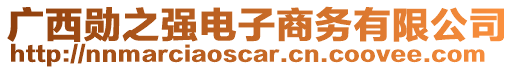 广西勋之强电子商务有限公司
http://nnmarciaoscar.cn.coovee.com